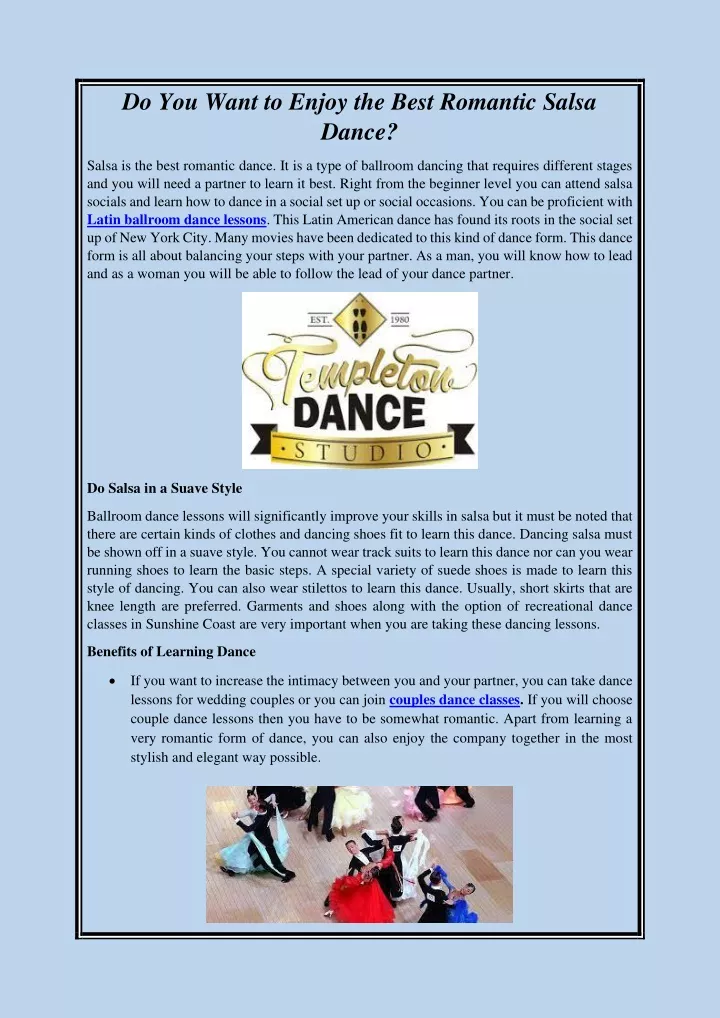 Do You Want to Enjoy the Best Romantic Salsa Dance?

Salsa is the best romantic dance. It is a type of ballroom dancing that requires different stages and you will need a partner to learn it best. Right from the beginner level you can attend salsa socials and learn how to dance in a social set up or social occasions. You can be proficient with Latin ballroom dance lessons. This Latin American dance has found its roots in the social set up of New York City. Many movies have been dedicated to this kind of dance form. This dance form is all about balancing your steps with your partner. As a man, you will know how to lead and as a woman you will be able to follow the lead of your dance partner.

EST. 1980

Templeton DANCE STUDIO

Do Salsa in a Suave Style

Ballroom dance lessons will significantly improve your skills in salsa but it must be noted that there are certain kinds of clothes and dancing shoes fit to learn this dance. Dancing salsa must be shown off in a suave style. You cannot wear track suits to learn this dance nor can you wear running shoes to learn the basic steps. A special variety of suede shoes is made to learn this style of dancing. You can also wear stilettos to learn this dance. Usually, short skirts that are knee length are preferred. Garments and shoes along with the option of recreational dance classes in Sunshine Coast are very important when you are taking these dancing lessons.

Benefits of Learning Dance

• If you want to increase the intimacy between you and your partner, you can take dance lessons for wedding couples or you can join couples dance classes. If you will choose couple dance lessons then you have to be somewhat romantic. Apart from learning a very romantic form of dance, you can also enjoy the company together in the most stylish and elegant way possible.